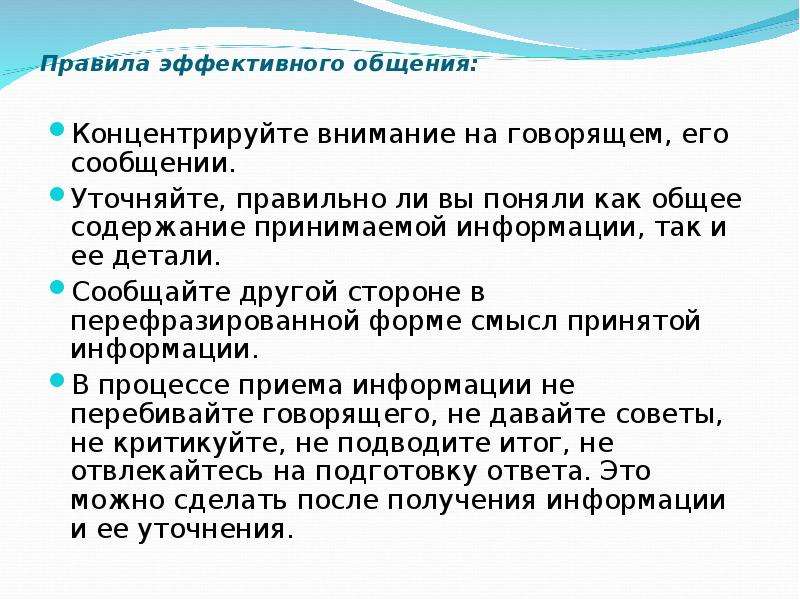 Правила эффективного общения:

Концентрируйте внимание на говорящем, его сообщении.

Уточняйте, правильно ли вы поняли как общее содержание принимаемой информации, так и ее детали.

Сообщайте другой стороне в перефразированной форме смысл принятой информации.

В процессе приема информации не перебивайте говорящего, не давайте советы, не критикуйте, не подводите итог, не отвлекайтесь на подготовку ответа. Это можно сделать после получения информации и ее уточнения.